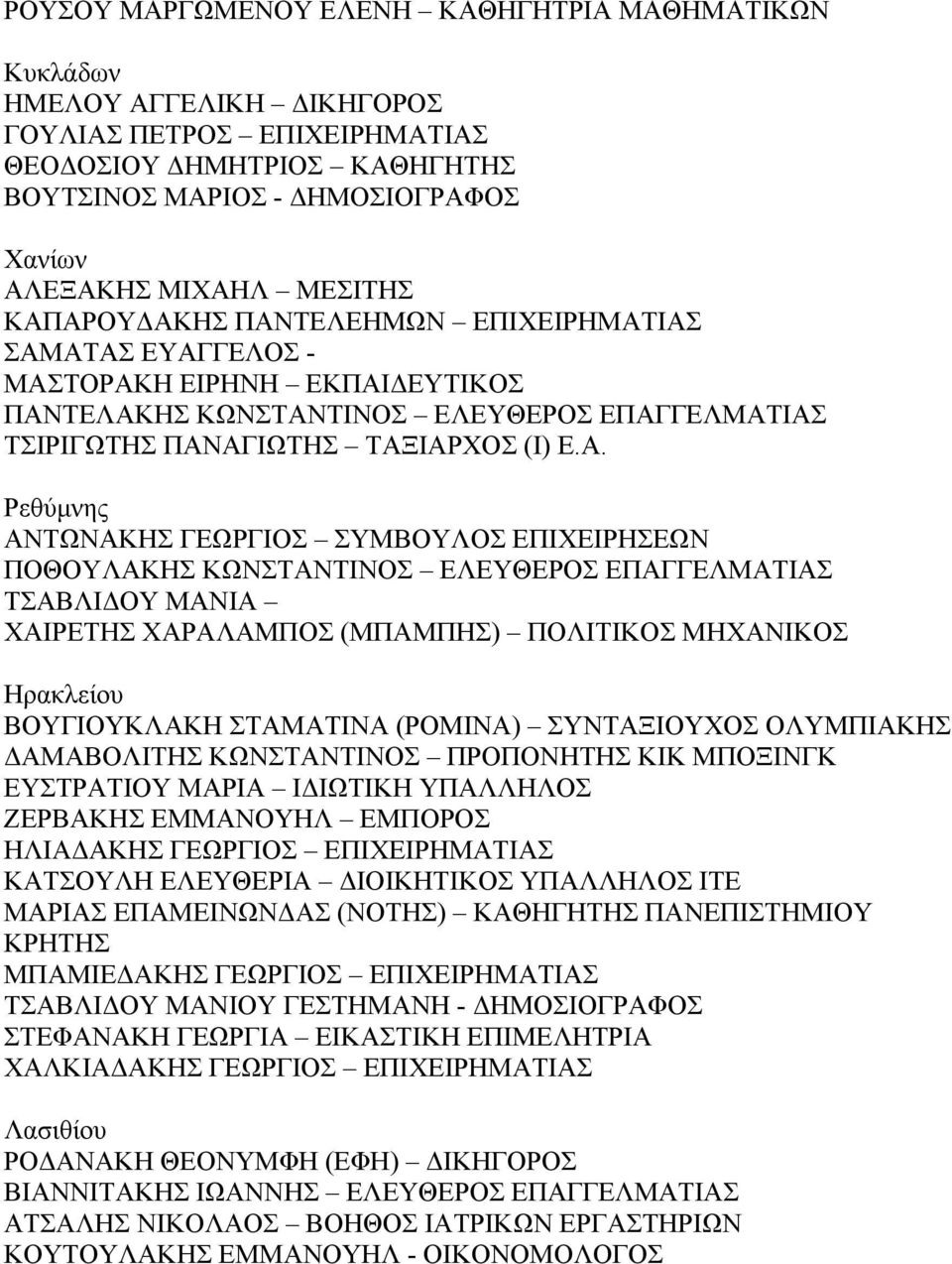 ΡΟΥΣΟΥ ΜΑΡΓΩΜΕΝΟΥ ΕΛΕΝΗ – ΚΑΘΗΓΗΤΡΙΑ ΜΑΘΗΜΑΤΙΚΩΝ

Κυκλάδων
ΗΜΕΛΟΥ ΑΓΓΕΛΙΚΗ – ΔΙΚΗΓΟΡΟΣ
ΓΟΥΛΙΑΣ ΠΕΤΡΟΣ – ΕΠΙΧΕΙΡΗΜΑΤΙΑΣ
ΘΕΟΔΟΣΙΟΥ ΔΗΜΗΤΡΙΟΣ – ΚΑΘΗΓΗΤΗΣ
ΒΟΥΤΣΙΝΟΣ ΜΑΡΙΟΣ - ΔΗΜΟΣΙΟΓΡΑΦΟΣ

Χανίων
ΑΛΕΞΑΚΗΣ ΜΙΧΑΗΛ – ΜΕΣΙΤΗΣ
ΚΑΠΑΡΟΥΔΑΚΗΣ ΠΑΝΤΕΛΕΗΜΩΝ – ΕΠΙΧΕΙΡΗΜΑΤΙΑΣ
ΣΑΜΑΤΑΣ ΕΥΑΓΓΕΛΟΣ -
ΜΑΣΤΟΡΑΚΗ ΕΙΡΗΝΗ – ΕΚΠΑΙΔΕΥΤΙΚΟΣ
ΠΑΝΤΕΛΑΚΗΣ ΚΩΝΣΤΑΝΤΙΝΟΣ – ΕΛΕΥΘΕΡΟΣ ΕΠΑΓΓΕΛΜΑΤΙΑΣ
ΤΣΙΡΙΓΩΤΗΣ ΠΑΝΑΓΙΩΤΗΣ – ΤΑΞΙΑΡΧΟΣ (Ι) Ε.Α.

Ρεθύμνης
ΑΝΤΩΝΑΚΗΣ ΓΕΩΡΓΙΟΣ – ΣΥΜΒΟΥΛΟΣ ΕΠΙΧΕΙΡΗΣΕΩΝ
ΠΟΘΟΥΛΑΚΗΣ ΚΩΝΣΤΑΝΤΙΝΟΣ – ΕΛΕΥΘΕΡΟΣ ΕΠΑΓΓΕΛΜΑΤΙΑΣ
ΤΣΑΒΛΙΔΟΥ ΜΑΝΙΑ –
ΧΑΙΡΕΤΗΣ ΧΑΡΑΛΑΜΠΟΣ (ΜΠΑΜΠΗΣ) – ΠΟΛΙΤΙΚΟΣ ΜΗΧΑΝΙΚΟΣ

Ηρακλείου
ΒΟΥΓΙΟΥΚΛΑΚΗ ΣΤΑΜΑΤΙΝΑ (ΡΟΜΙΝΑ) – ΣΥΝΤΑΞΙΟΥΧΟΣ ΟΛΥΜΠΙΑΚΗΣ
ΔΑΜΑΒΟΛΙΤΗΣ ΚΩΝΣΤΑΝΤΙΝΟΣ – ΠΡΟΠΟΝΗΤΗΣ ΚΙΚ ΜΠΟΞΙΝΓΚ
ΕΥΣΤΡΑΤΙΟΥ ΜΑΡΙΑ – ΙΔΙΩΤΙΚΗ ΥΠΑΛΛΗΛΟΣ
ΖΕΡΒΑΚΗΣ ΕΜΜΑΝΟΥΗΛ – ΕΜΠΟΡΟΣ
ΗΛΙΑΔΑΚΗΣ ΓΕΩΡΓΙΟΣ – ΕΠΙΧΕΙΡΗΜΑΤΙΑΣ
ΚΑΤΣΟΥΛΗ ΕΛΕΥΘΕΡΙΑ – ΔΙΟΙΚΗΤΙΚΟΣ ΥΠΑΛΛΗΛΟΣ ΙΤΕ
ΜΑΡΙΑΣ ΕΠΑΜΕΙΝΩΝΔΑΣ (ΝΟΤΗΣ) – ΚΑΘΗΓΗΤΗΣ ΠΑΝΕΠΙΣΤΗΜΙΟΥ ΚΡΗΤΗΣ
ΜΠΑΜΙΕΔΑΚΗΣ ΓΕΩΡΓΙΟΣ – ΕΠΙΧΕΙΡΗΜΑΤΙΑΣ
ΤΣΑΒΛΙΔΟΥ ΜΑΝΙΟΥ ΓΕΣΤΗΜΑΝΗ - ΔΗΜΟΣΙΟΓΡΑΦΟΣ
ΣΤΕΦΑΝΑΚΗ ΓΕΩΡΓΙΑ – ΕΙΚΑΣΤΙΚΗ ΕΠΙΜΕΛΗΤΡΙΑ
ΧΑΛΚΙΑΔΑΚΗΣ ΓΕΩΡΓΙΟΣ – ΕΠΙΧΕΙΡΗΜΑΤΙΑΣ

Λασιθίου
ΡΟΔΑΝΑΚΗ ΘΕΟΝΥΜΦΗ (ΕΦΗ) – ΔΙΚΗΓΟΡΟΣ
ΒΙΑΝΝΙΤΑΚΗΣ ΙΩΑΝΝΗΣ – ΕΛΕΥΘΕΡΟΣ ΕΠΑΓΓΕΛΜΑΤΙΑΣ
ΑΤΣΑΛΗΣ ΝΙΚΟΛΑΟΣ – ΒΟΗΘΟΣ ΙΑΤΡΙΚΩΝ ΕΡΓΑΣΤΗΡΙΩΝ
ΚΟΥΤΟΥΛΑΚΗΣ ΕΜΜΑΝΟΥΗΛ - ΟΙΚΟΝΟΜΟΛΟΓΟΣ